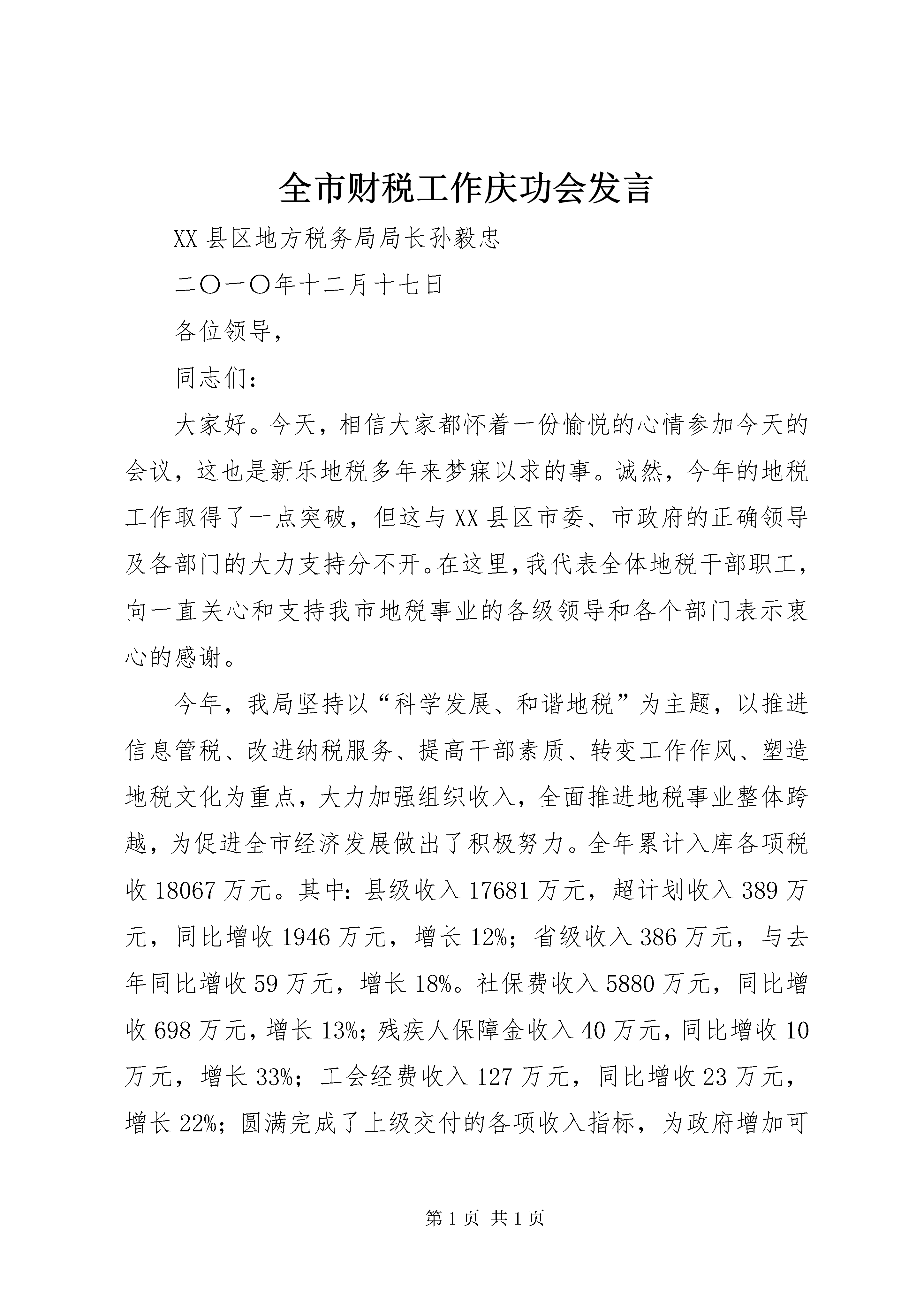 全市财税工作庆功会发言

XX县区地方税务局局长孙毅忠

二〇一〇年十二月十七日

各位领导，

同志们：

大家好。今天，相信大家都怀着一份愉悦的心情参加今天的会议，这也是新乐地税多年来梦寐以求的事。诚然，今年的地税工作取得了一点突破，但这与XX县区市委、市政府的正确领导及各部门的大力支持分不开。在这里，我代表全体地税干部职工，向一直关心和支持我市地税事业的各级领导和各个部门表示衷心的感谢。

今年，我局坚持以“科学发展、和谐地税”为主题，以推进信息管税、改进纳税服务、提高干部素质、转变工作作风、塑造地税文化为重点，大力加强组织收入，全面推进地税事业整体跨越，为促进全市经济发展做出了积极努力。全年累计入库各项税收18067万元。其中：县级收入17681万元，超计划收入389万元，同比增收1946万元，增长12%；省级收入386万元，与去年同比增收59万元，增长18%。社保费收入5880万元，同比增收698万元，增长13%；残疾人保障金收入40万元，同比增收10万元，增长33%；工会经费收入127万元，同比增收23万元，增长22%；圆满完成了上级交付的各项收入指标，为政府增加可

第1页 共1页